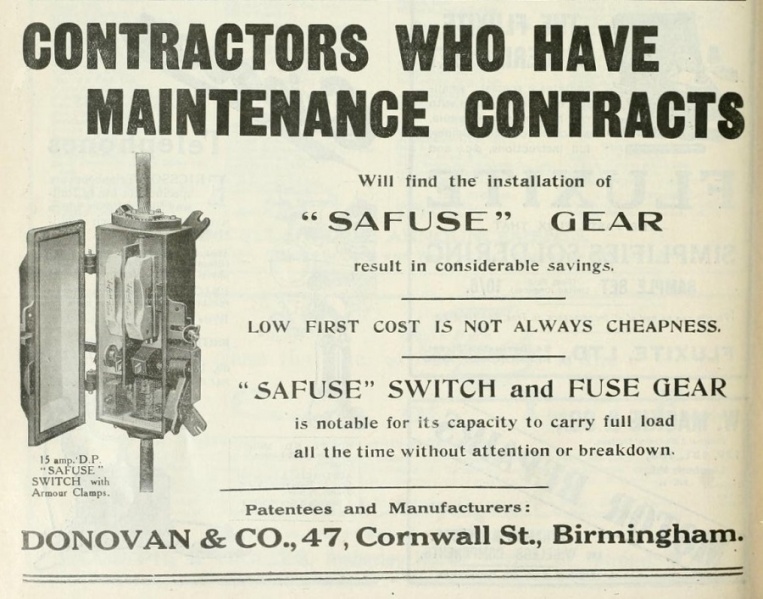 CONTRACTORS WHO HAVE MAINTENANCE CONTRACTS

Will find the installation of

"SAFUSE" GEAR

result in considerable savings.

LOW FIRST COST IS NOT ALWAYS CHEAPNESS.

"SAFUSE" SWITCH and FUSE GEAR

is notable for its capacity to carry full load all the time without attention or breakdown.

15 amp. D.P. "SAFUSE" SWITCH with Armour Clamps.

Patentees and Manufacturers:

DONOVAN & CO., 47, Cornwall St., Birmingham.